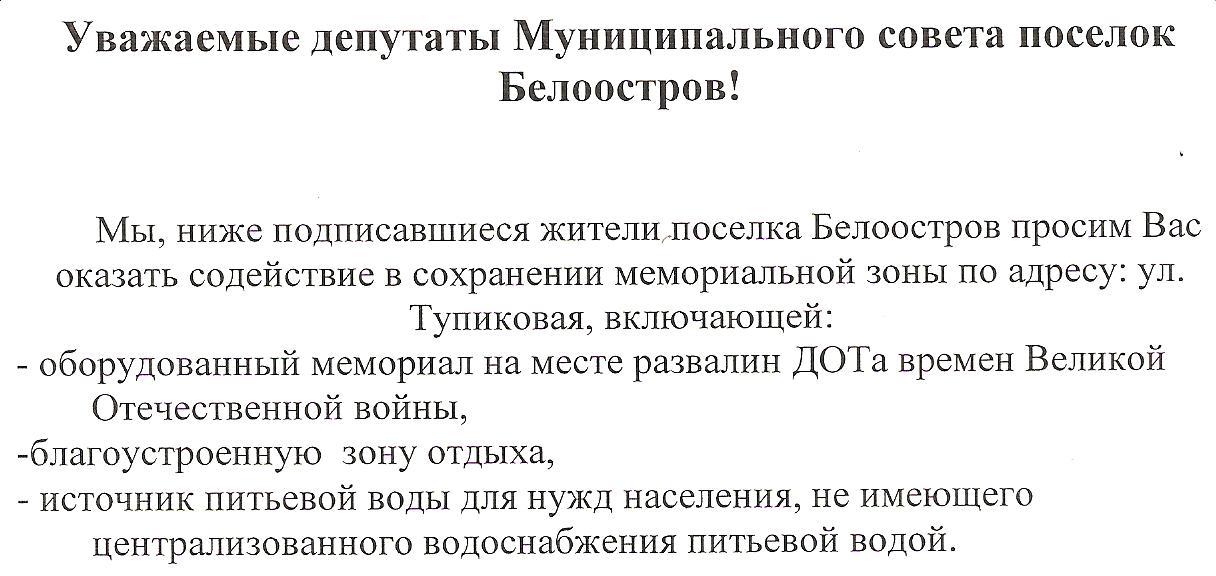 Уважаемые депутаты Муниципального совета поселок Белоостров!

Мы, ниже подписавшиеся жители поселка Белоостров просим Вас оказать содействие в сохранении мемориальной зоны по адресу: ул. Тупиковая, включающей:
- оборудованный мемориал на месте развалин ДОТа времен Великой Отечественной войны,
-благоустроенную зону отдыха,
- источник питьевой воды для нужд населения, не имеющего централизованного водоснабжения питьевой водой.